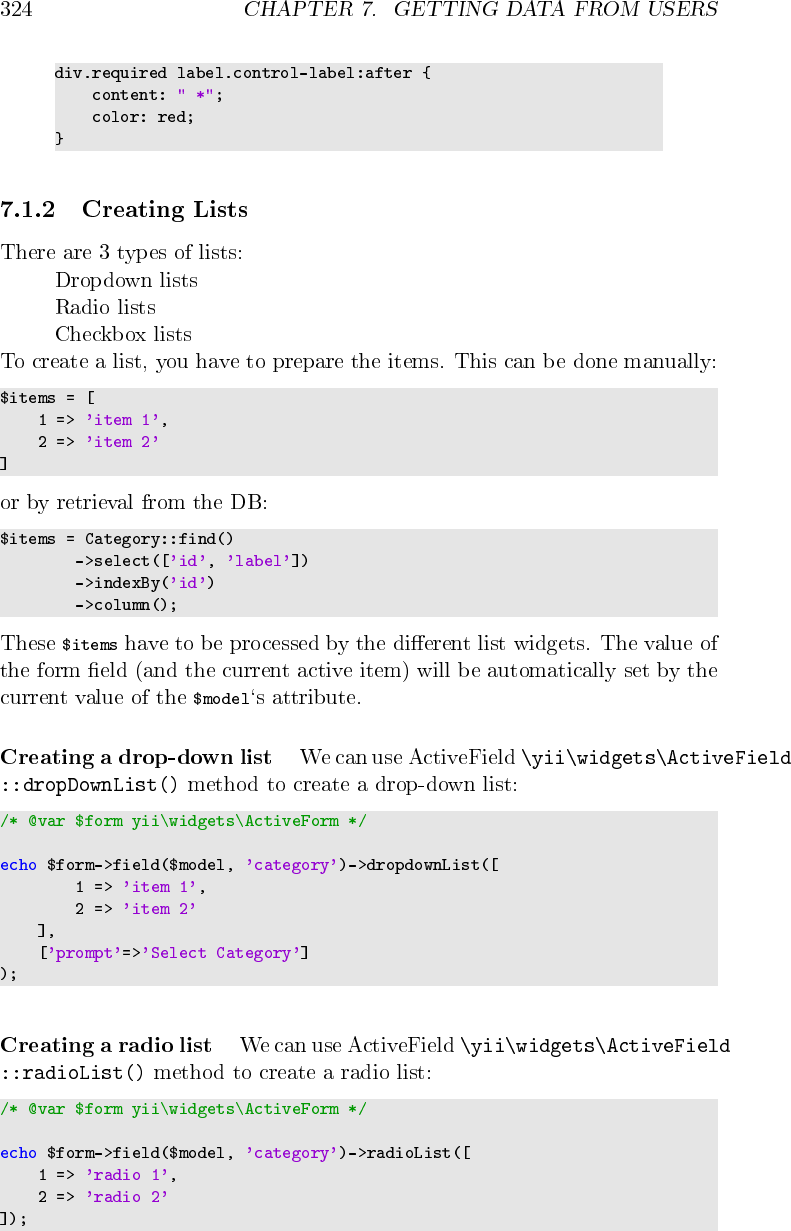 324 CHAPTER 7. GETTING DATA FROM USERS

div.required label.control-label:after {
    content: " *";
    color: red;
}

7.1.2 Creating Lists

There are 3 types of lists:

Dropdown lists
Radio lists
Checkbox lists

To create a list, you have to prepare the items. This can be done manually:

$items = [
    1 => 'item 1',
    2 => 'item 2'
]

or by retrieval from the DB:

$items = Category::find()
        ->select(['id', 'label'])
        ->indexBy('id')
        ->column();

These $items have to be processed by the different list widgets. The value of the form field (and the current active item) will be automatically set by the current value of the $model's attribute.

Creating a drop-down list We can use ActiveField \yii\widgets\ActiveField ::dropDownList() method to create a drop-down list:

/* @var $form yii\widgets\ActiveForm */

echo $form->field($model, 'category')->dropdownList([
        1 => 'item 1',
        2 => 'item 2'
    ],
    ['prompt'=>'Select Category']
);

Creating a radio list We can use ActiveField \yii\widgets\ActiveField ::radioList() method to create a radio list:

/* @var $form yii\widgets\ActiveForm */

echo $form->field($model, 'category')->radioList([
    1 => 'radio 1',
    2 => 'radio 2'
]);